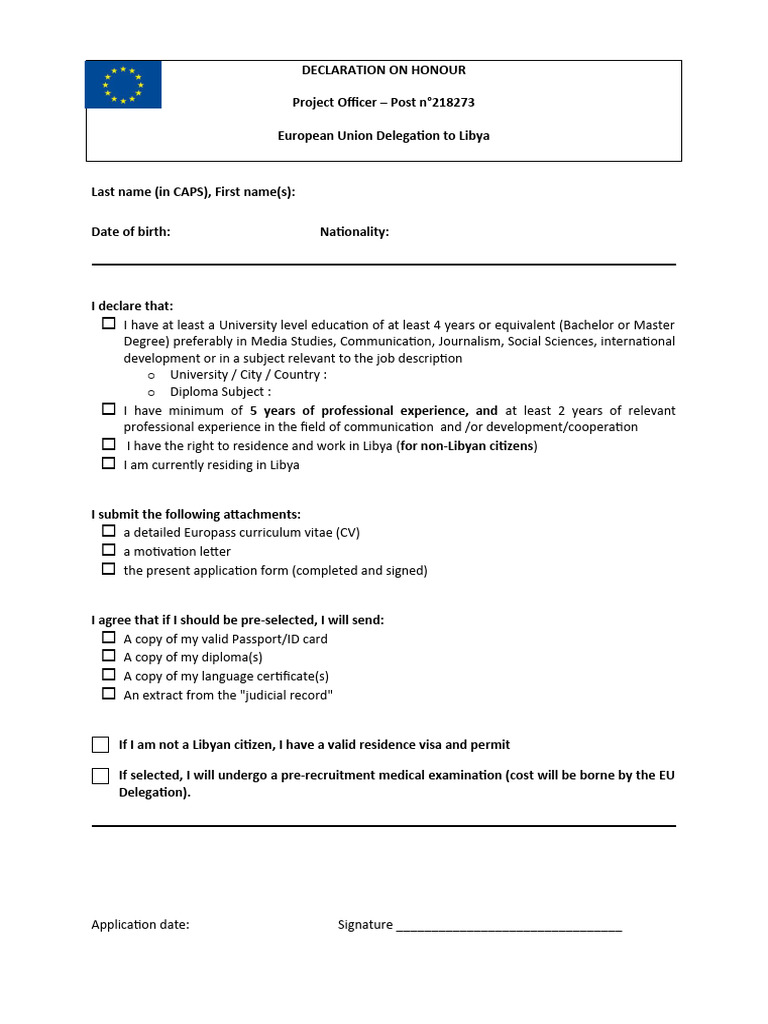 DECLARATION ON HONOUR

Project Officer – Post n°218273

European Union Delegation to Libya

Last name (in CAPS), First name(s):

Date of birth: Nationality:

I declare that:
☐ I have at least a University level education of at least 4 years or equivalent (Bachelor or Master Degree) preferably in Media Studies, Communication, Journalism, Social Sciences, international development or in a subject relevant to the job description
o University / City / Country :
o Diploma Subject :
☐ I have minimum of 5 years of professional experience, and at least 2 years of relevant professional experience in the field of communication and /or development/cooperation
☐ I have the right to residence and work in Libya (for non-Libyan citizens)
☐ I am currently residing in Libya

I submit the following attachments:
☐ a detailed Europass curriculum vitae (CV)
☐ a motivation letter
☐ the present application form (completed and signed)

I agree that if I should be pre-selected, I will send:
☐ A copy of my valid Passport/ID card
☐ A copy of my diploma(s)
☐ A copy of my language certificate(s)
☐ An extract from the "judicial record"

☐ If I am not a Libyan citizen, I have a valid residence visa and permit

☐ If selected, I will undergo a pre-recruitment medical examination (cost will be borne by the EU Delegation).

Application date: Signature ________________________________